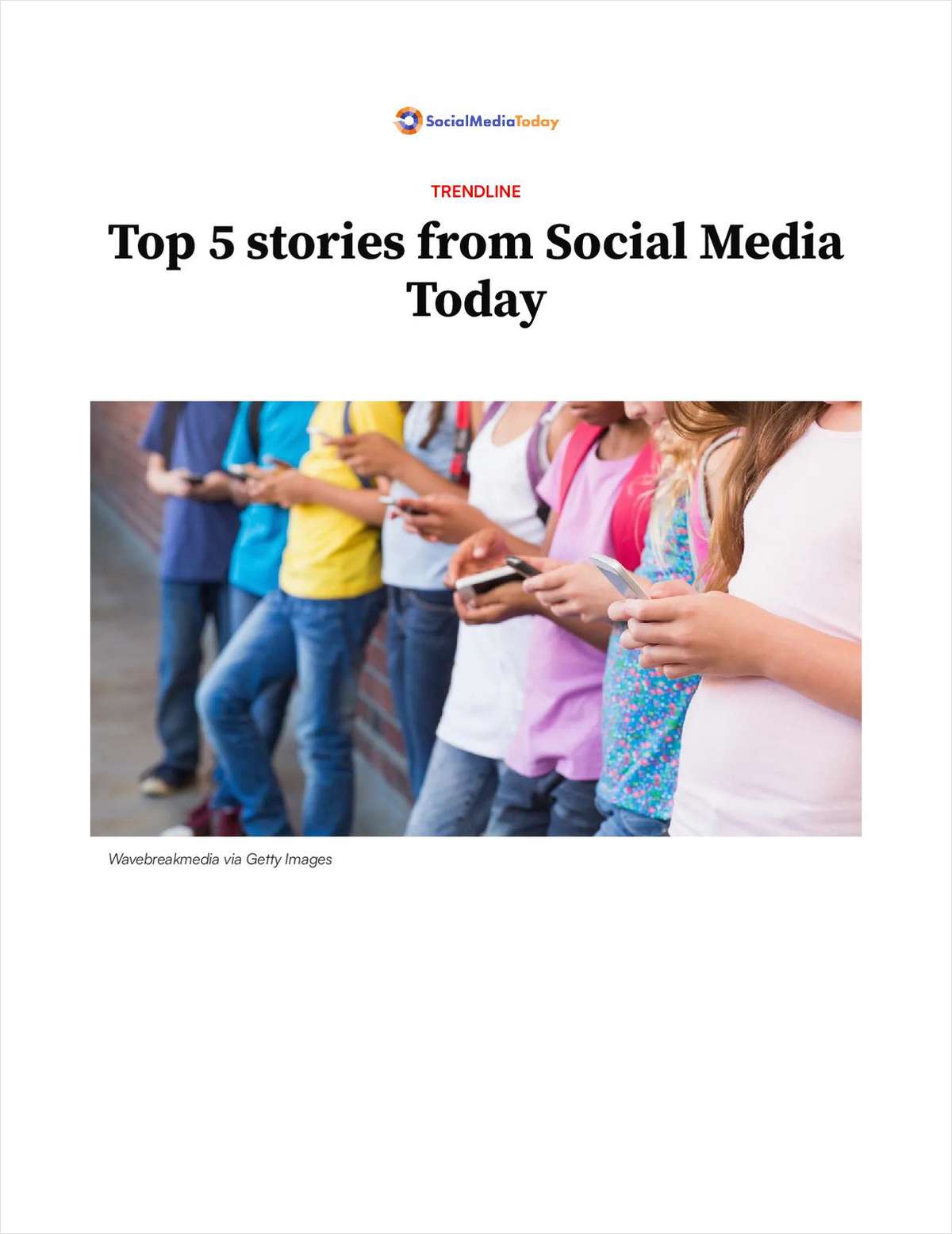 SocialMediaToday

TRENDLINE

Top 5 stories from Social Media Today

Wavebreakmedia via Getty Images